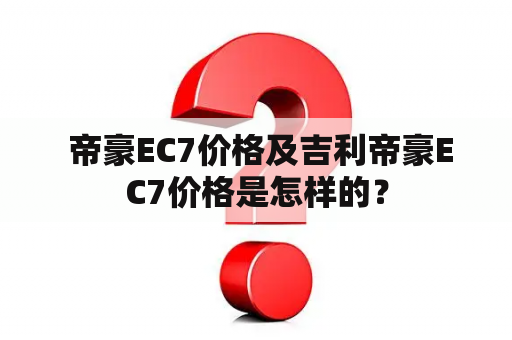 帝豪EC7价格及吉利帝豪EC7价格是怎样的？